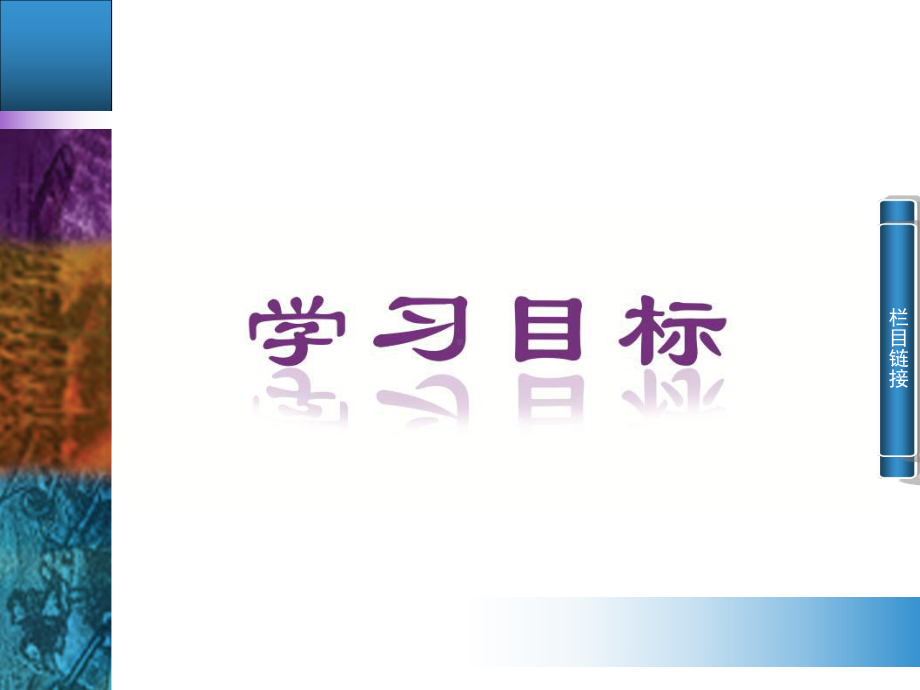 学习目标

栏目链接